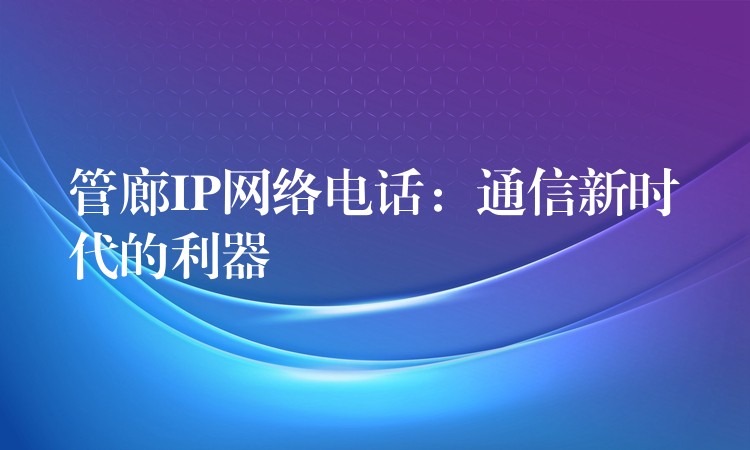 管廊IP网络电话：通信新时代的利器